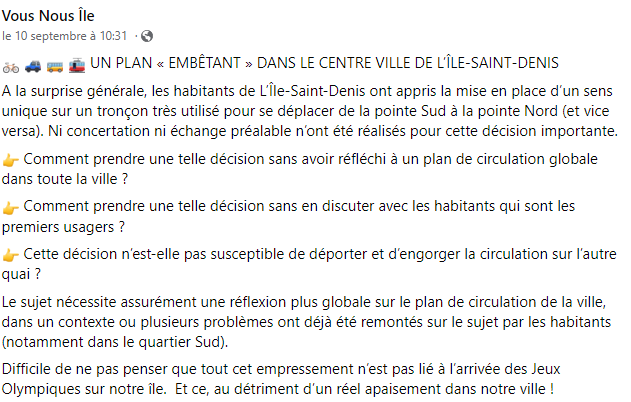 Vous Nous Île
le 10 septembre à 10:31 ·

🚲 🚙 🚌 🚋 UN PLAN « EMBÊTANT » DANS LE CENTRE VILLE DE L'ÎLE-SAINT-DENIS

A la surprise générale, les habitants de L'Île-Saint-Denis ont appris la mise en place d'un sens unique sur un tronçon très utilisé pour se déplacer de la pointe Sud à la pointe Nord (et vice versa). Ni concertation ni échange préalable n'ont été réalisés pour cette décision importante.

👉 Comment prendre une telle décision sans avoir réfléchi à un plan de circulation globale dans toute la ville ?

👉 Comment prendre une telle décision sans en discuter avec les habitants qui sont les premiers usagers ?

👉 Cette décision n'est-elle pas susceptible de déporter et d'engorger la circulation sur l'autre quai ?

Le sujet nécessite assurément une réflexion plus globale sur le plan de circulation de la ville, dans un contexte ou plusieurs problèmes ont déjà été remontés sur le sujet par les habitants (notamment dans le quartier Sud).

Difficile de ne pas penser que tout cet empressement n'est pas lié à l'arrivée des Jeux Olympiques sur notre île. Et ce, au détriment d'un réel apaisement dans notre ville !